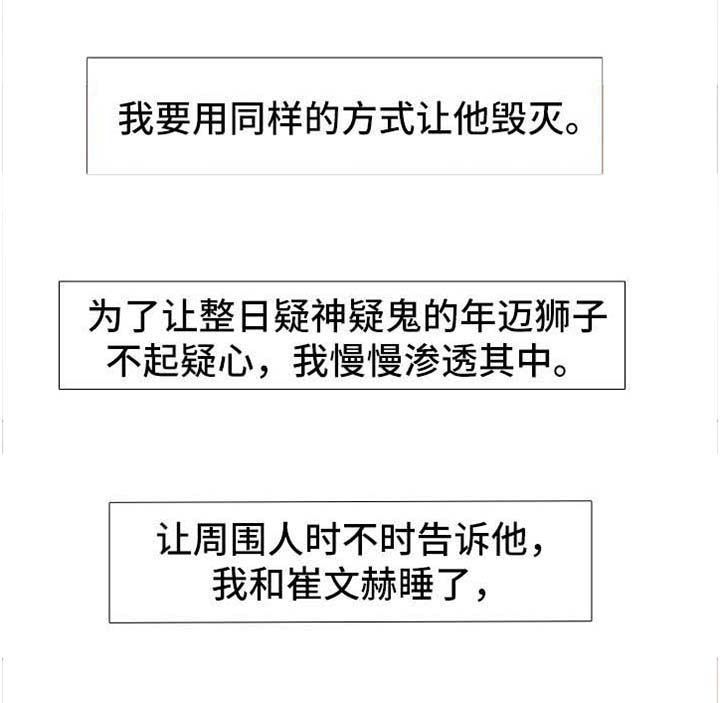 我要用同样的方式让他毁灭。

为了让整日疑神疑鬼的年迈狮子不起疑心，我慢慢渗透其中。

让周围人时不时告诉他，我和崔文赫睡了，